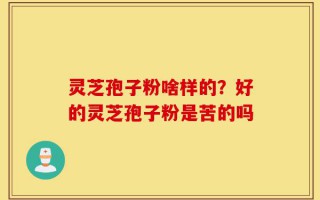 灵芝孢子粉啥样的？好的灵芝孢子粉是苦的吗